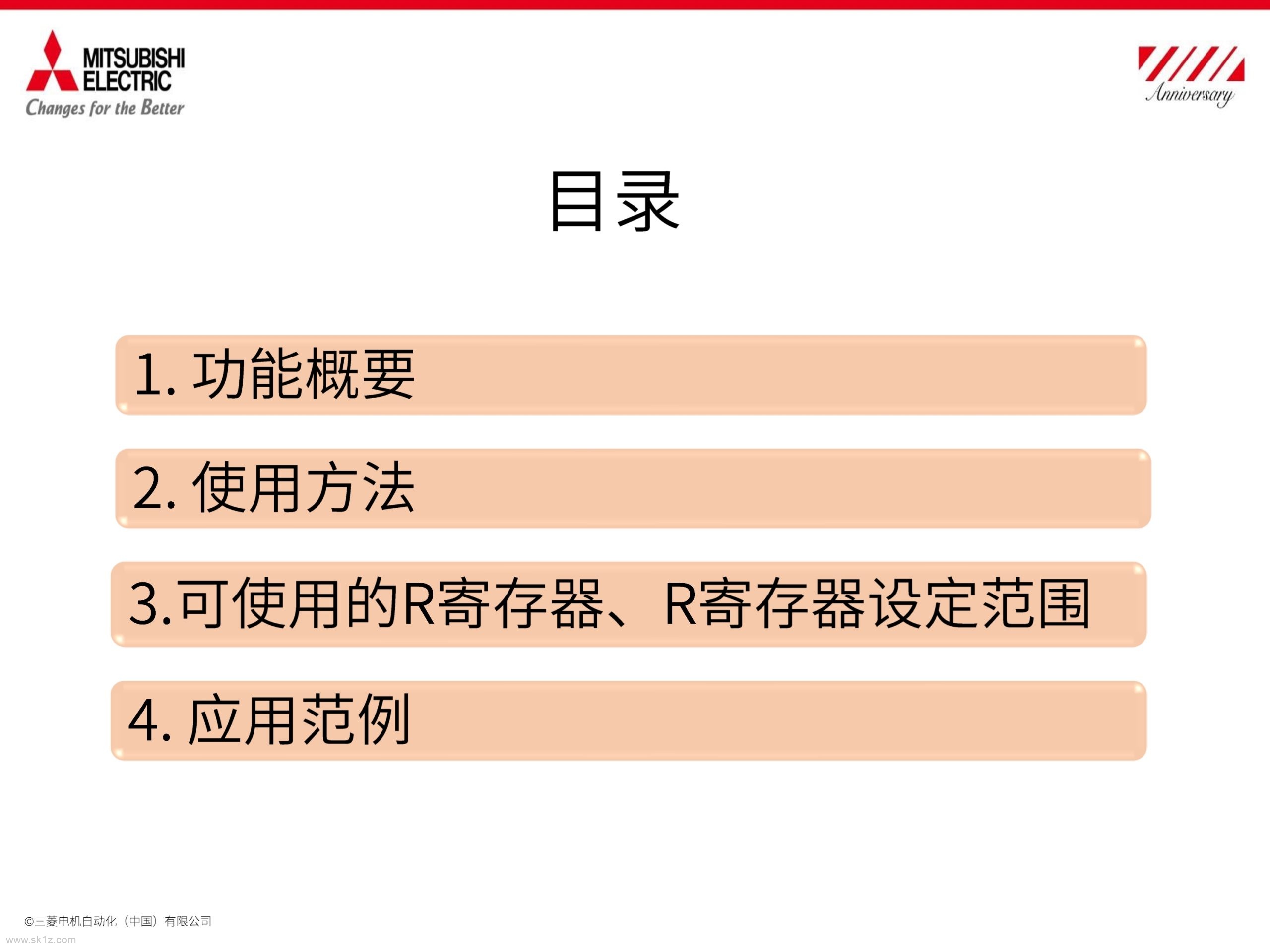 MITSUBISHI ELECTRIC
Changes for the Better

Anniversary

目录

1. 功能概要

2. 使用方法

3.可使用的R寄存器、R寄存器设定范围

4. 应用范例

©三菱电机自动化（中国）有限公司
www.sk1z.com